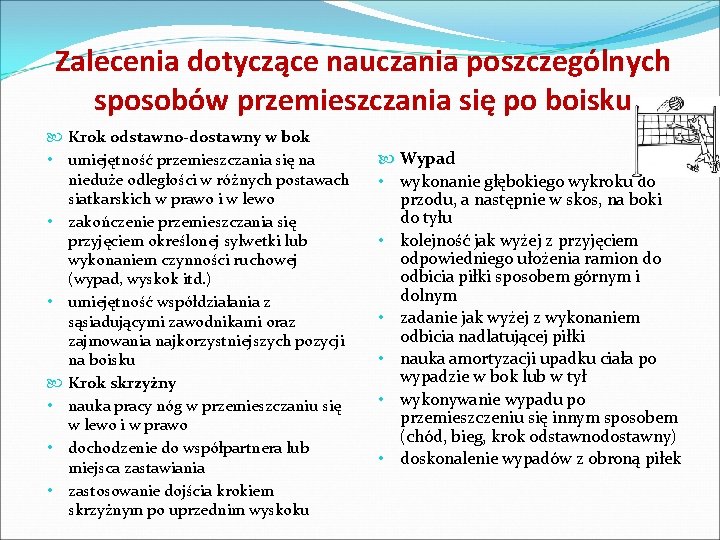 Zalecenia dotyczące nauczania poszczególnych sposobów przemieszczania się po boisku

Krok odstawno-dostawny w bok
• umiejętność przemieszczania się na nieduże odległości w różnych postawach siatkarskich w prawo i w lewo
• zakończenie przemieszczania się przyjęciem określonej sylwetki lub wykonaniem czynności ruchowej (wypad, wyskok itd.)
• umiejętność współdziałania z sąsiadującymi zawodnikami oraz zajmowania najkorzystniejszych pozycji na boisku

Krok skrzyżny
• nauka pracy nóg w przemieszczaniu się w lewo i w prawo
• dochodzenie do współpartnera lub miejsca zastawiania
• zastosowanie dojścia krokiem skrzyżnym po uprzednim wyskoku

Wypad
• wykonanie głębokiego wykroku do przodu, a następnie w skos, na boki do tyłu
• kolejność jak wyżej z przyjęciem odpowiedniego ułożenia ramion do odbicia piłki sposobem górnym i dolnym
• zadanie jak wyżej z wykonaniem odbicia nadlatującej piłki
• nauka amortyzacji upadku ciała po wypadzie w bok lub w tył
• wykonywanie wypadu po przemieszczeniu się innym sposobem (chód, bieg, krok odstawnodostawny)
• doskonalenie wypadów z obroną piłek